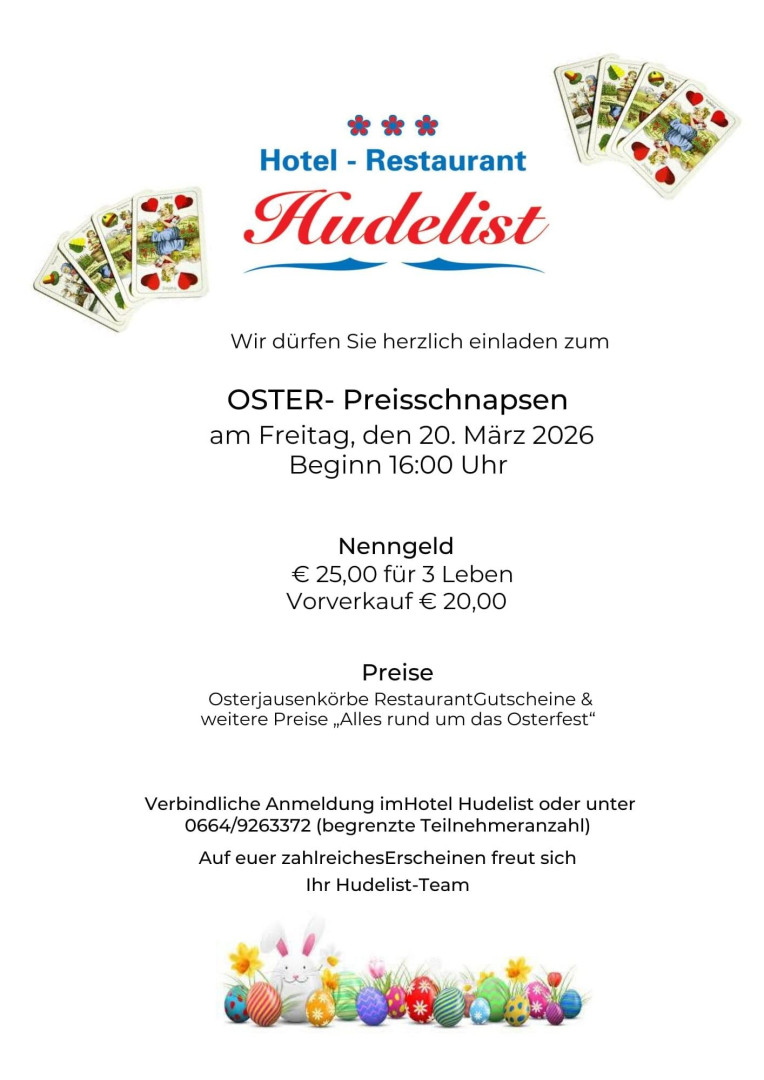 Hotel - Restaurant

Hudelist

Wir dürfen Sie herzlich einladen zum

OSTER- Preisschnapsen
am Freitag, den 20. März 2026
Beginn 16:00 Uhr

Nenngeld
€ 25,00 für 3 Leben
Vorverkauf € 20,00

Preise
Osterjausenkörbe RestaurantGutscheine &
weitere Preise „Alles rund um das Osterfest“

Verbindliche Anmeldung imHotel Hudelist oder unter
0664/9263372 (begrenzte Teilnehmeranzahl)

Auf euer zahlreichesErscheinen freut sich
Ihr Hudelist-Team